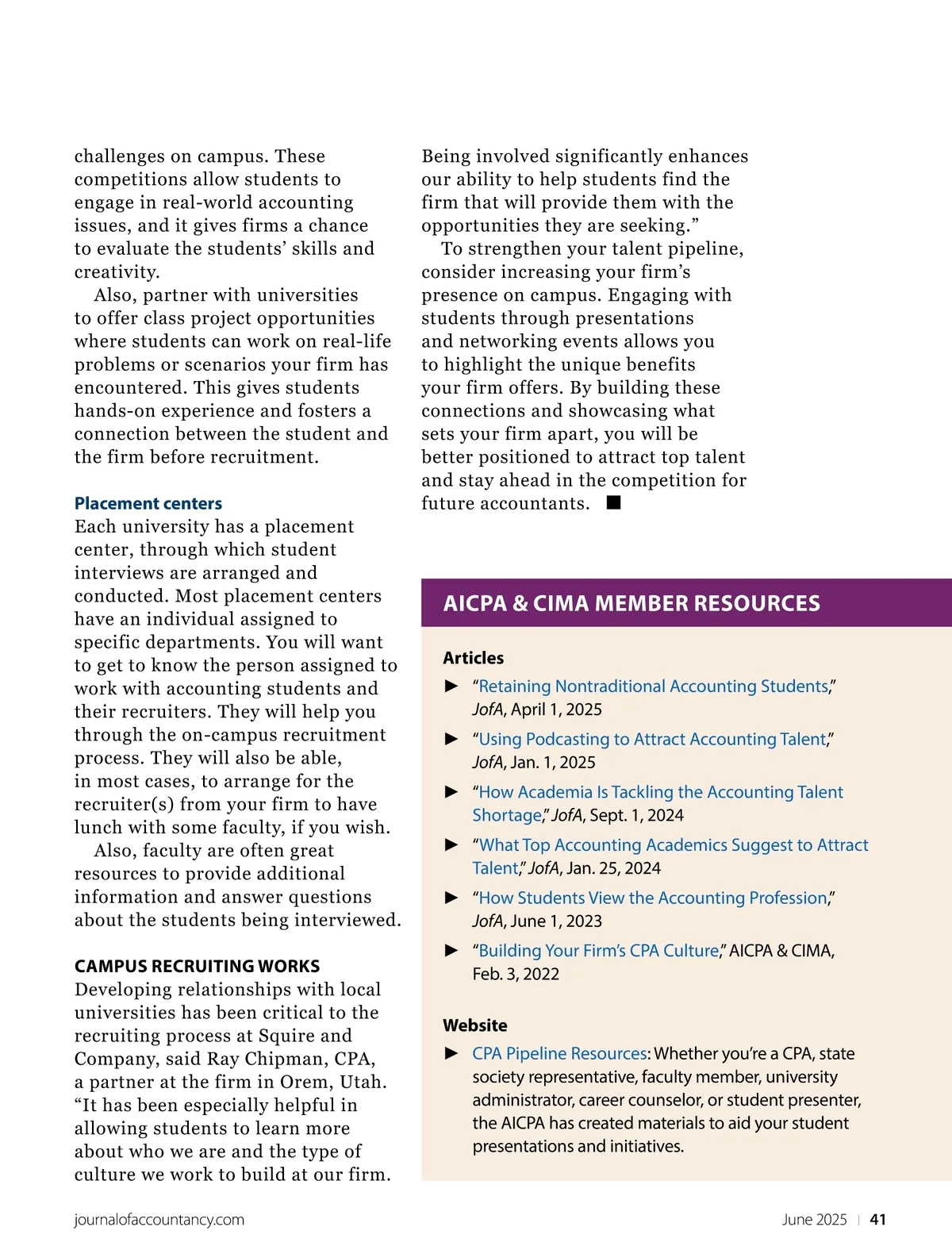 challenges on campus. These competitions allow students to engage in real-world accounting issues, and it gives firms a chance to evaluate the students' skills and creativity.

Also, partner with universities to offer class project opportunities where students can work on real-life problems or scenarios your firm has encountered. This gives students hands-on experience and fosters a connection between the student and the firm before recruitment.

Placement centers

Each university has a placement center, through which student interviews are arranged and conducted. Most placement centers have an individual assigned to specific departments. You will want to get to know the person assigned to work with accounting students and their recruiters. They will help you through the on-campus recruitment process. They will also be able, in most cases, to arrange for the recruiter(s) from your firm to have lunch with some faculty, if you wish.

Also, faculty are often great resources to provide additional information and answer questions about the students being interviewed.

CAMPUS RECRUITING WORKS

Developing relationships with local universities has been critical to the recruiting process at Squire and Company, said Ray Chipman, CPA, a partner at the firm in Orem, Utah. "It has been especially helpful in allowing students to learn more about who we are and the type of culture we work to build at our firm. Being involved significantly enhances our ability to help students find the firm that will provide them with the opportunities they are seeking."

To strengthen your talent pipeline, consider increasing your firm's presence on campus. Engaging with students through presentations and networking events allows you to highlight the unique benefits your firm offers. By building these connections and showcasing what sets your firm apart, you will be better positioned to attract top talent and stay ahead in the competition for future accountants. ■

AICPA & CIMA MEMBER RESOURCES

Articles

► "Retaining Nontraditional Accounting Students," JofA, April 1, 2025

► "Using Podcasting to Attract Accounting Talent," JofA, Jan. 1, 2025

► "How Academia Is Tackling the Accounting Talent Shortage," JofA, Sept. 1, 2024

► "What Top Accounting Academics Suggest to Attract Talent," JofA, Jan. 25, 2024

► "How Students View the Accounting Profession," JofA, June 1, 2023

► "Building Your Firm's CPA Culture," AICPA & CIMA, Feb. 3, 2022

Website

► CPA Pipeline Resources: Whether you're a CPA, state society representative, faculty member, university administrator, career counselor, or student presenter, the AICPA has created materials to aid your student presentations and initiatives.

journalofaccountancy.com

June 2025 | 41